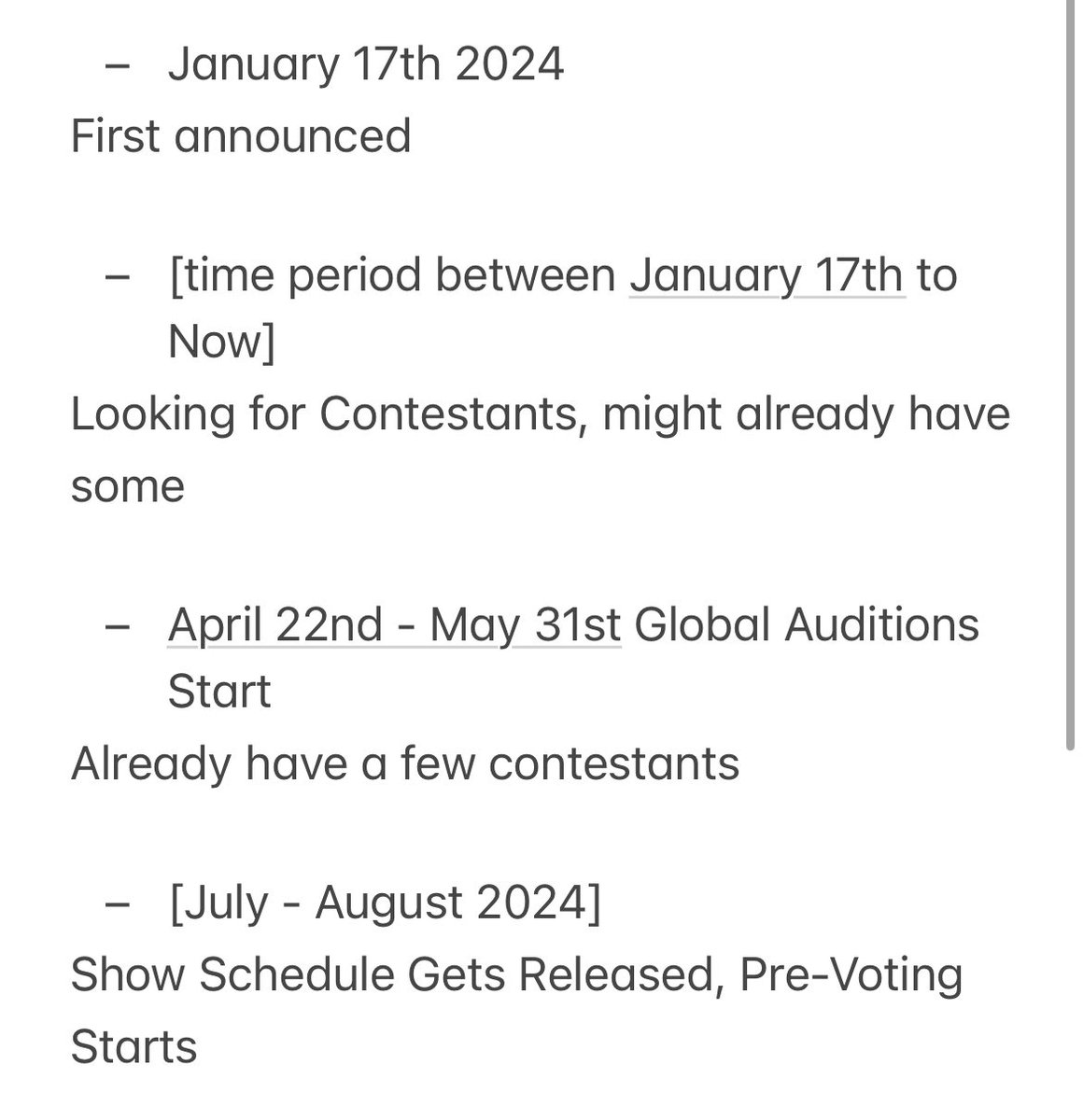 – January 17th 2024
First announced

– [time period between January 17th to Now]
Looking for Contestants, might already have some

– April 22nd - May 31st Global Auditions Start
Already have a few contestants

– [July - August 2024]
Show Schedule Gets Released, Pre-Voting Starts